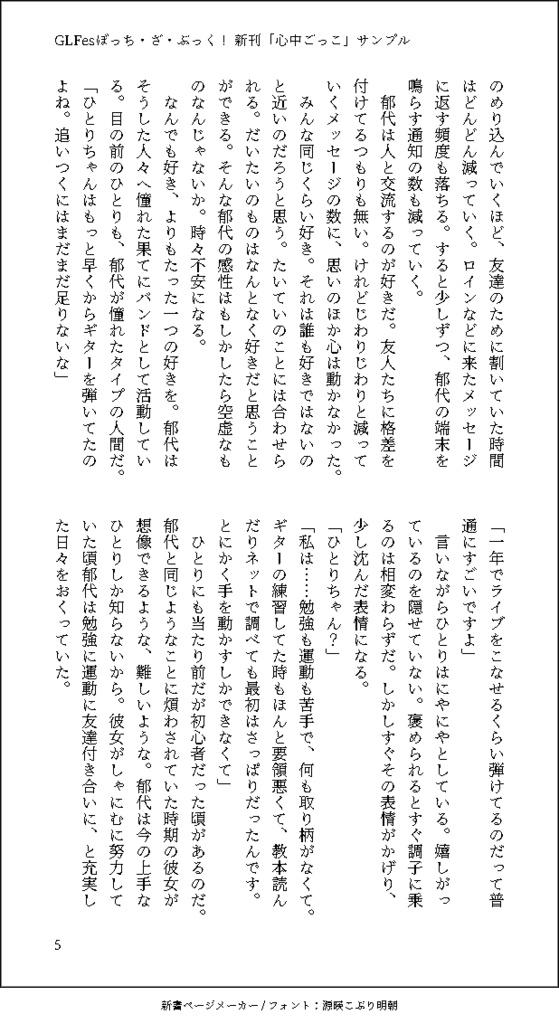 GLFesぼっち・ざ・ぶっく！新刊「心中ごっこ」サンプル

のめり込んでいくほど、友達のために割いていた時間はどんどん減っていく。ロインなどに来たメッセージに返す頻度も落ちる。すると少しずつ、郁代の端末を鳴らす通知の数も減っていく。

郁代は人と交流するのが好きだ。友人たちに格差を付けてるつもりも無い。けれどじわりじわりと減っていくメッセージの数に、思いのほか心は動かなかった。

みんな同じくらい好き。それは誰も好きではないのと近いのだろうと思う。たいていのことには合わせられる。だいたいのものはなんとなく好きだと思うことができる。そんな郁代の感性はもしかしたら空虚なものなんじゃないか。時々不安になる。

なんでも好き、よりもたった一つの好きを。郁代はそうした人々へ憧れた果てにバンドとして活動している。目の前のひとりも、郁代が憧れたタイプの人間だ。

「ひとりちゃんはもっと早くからギターを弾いてたのよね。追いつくにはまだまだ足りないな」

「一年でライブをこなせるくらい弾けてるのだって普通にすごいですよ」

言いながらひとりはにやにやとしている。嬉しがっているのを隠せていない。褒められるとすぐ調子に乗るのは相変わらずだ。しかしすぐその表情がかげり、少し沈んだ表情になる。

「ひとりちゃん？」

「私は……勉強も運動も苦手で、何も取り柄がなくて。ギターの練習してた時もほんと要領悪くて、教本読んだりネットで調べても最初はさっぱりだったんです。とにかく手を動かすしかできなくて」

ひとりにも当たり前だが初心者だった頃があるのだ。郁代と同じようなことに煩わされていた時期の彼女が想像できるような、難しいような。郁代は今の上手なひとりしか知らないから。彼女がしゃにむに努力していた頃郁代は勉強に運動に友達付き合いに、と充実した日々をおくっていた。

5

新書ページメーカー／フォント：源暎こぶり明朝